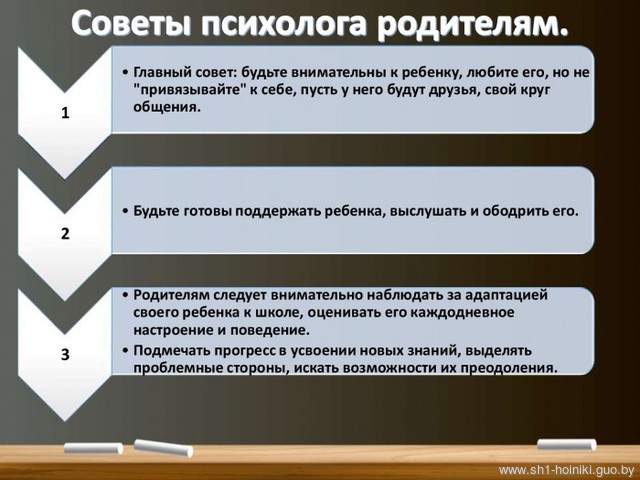 Советы психолога родителям.

1

• Главный совет: будьте внимательны к ребенку, любите его, но не "привязывайте" к себе, пусть у него будут друзья, свой круг общения.

2

• Будьте готовы поддержать ребенка, выслушать и ободрить его.

3

• Родителям следует внимательно наблюдать за адаптацией своего ребенка к школе, оценивать его каждодневное настроение и поведение.
• Подмечать прогресс в усвоении новых знаний, выделять проблемные стороны, искать возможности их преодоления.

www.sh1-hoiniki.guo.by